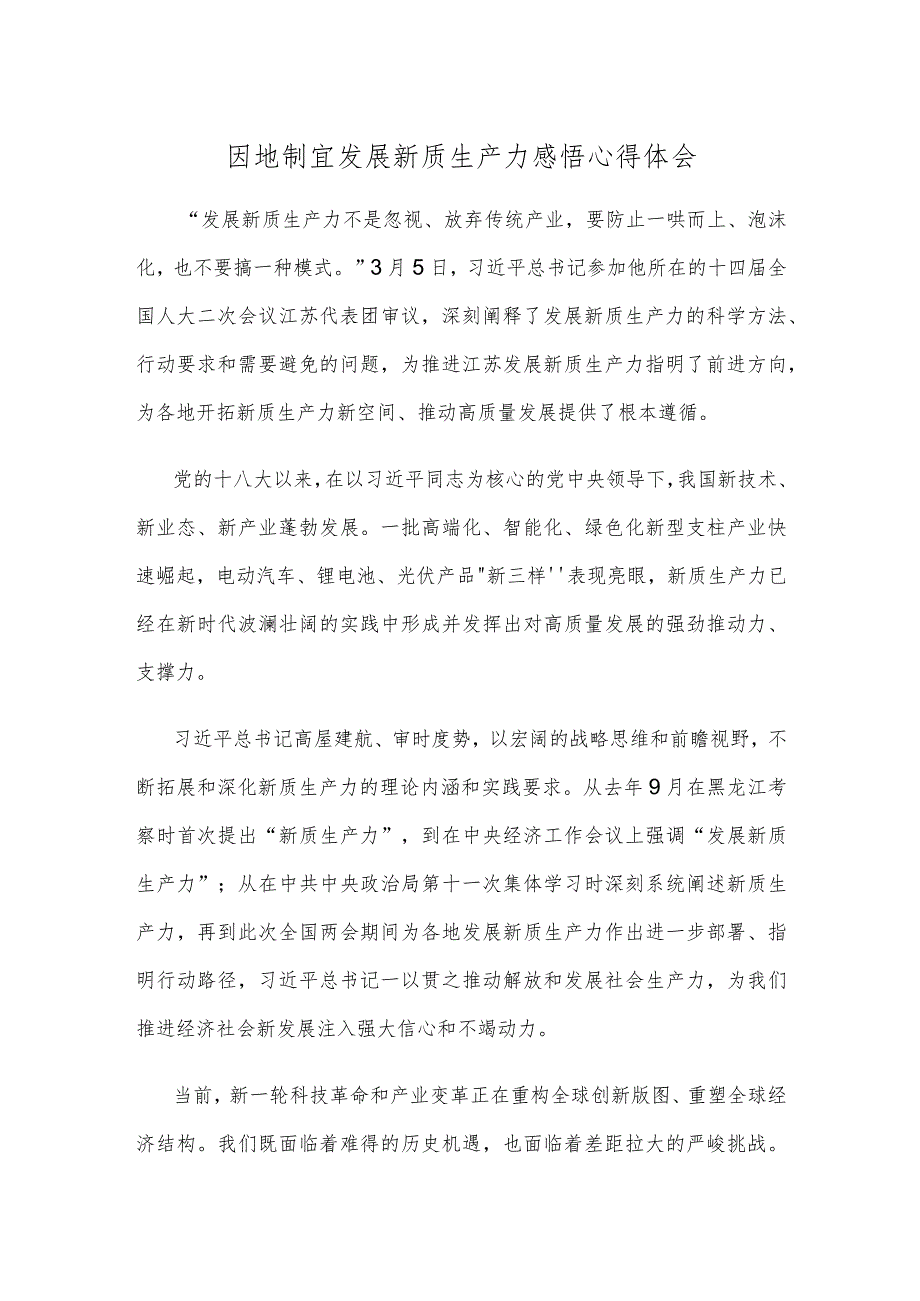 因地制宜发展新质生产力感悟心得体会

“发展新质生产力不是忽视、放弃传统产业，要防止一哄而上、泡沫化，也不要搞一种模式。”3月5日，习近平总书记参加他所在的十四届全国人大二次会议江苏代表团审议，深刻阐释了发展新质生产力的科学方法、行动要求和需要避免的问题，为推进江苏发展新质生产力指明了前进方向，为各地开拓新质生产力新空间、推动高质量发展提供了根本遵循。

党的十八大以来，在以习近平同志为核心的党中央领导下，我国新技术、新业态、新产业蓬勃发展。一批高端化、智能化、绿色化新型支柱产业快速崛起，电动汽车、锂电池、光伏产品"新三样''表现亮眼，新质生产力已经在新时代波澜壮阔的实践中形成并发挥出对高质量发展的强劲推动力、支撑力。

习近平总书记高屋建瓴、审时度势，以宏阔的战略思维和前瞻视野，不断拓展和深化新质生产力的理论内涵和实践要求。从去年9月在黑龙江考察时首次提出“新质生产力”，到在中央经济工作会议上强调“发展新质生产力”；从在中共中央政治局第十一次集体学习时深刻系统阐述新质生产力，再到此次全国两会期间为各地发展新质生产力作出进一步部署、指明行动路径，习近平总书记一以贯之推动解放和发展社会生产力，为我们推进经济社会新发展注入强大信心和不竭动力。

当前，新一轮科技革命和产业变革正在重构全球创新版图、重塑全球经济结构。我们既面临着难得的历史机遇，也面临着差距拉大的严峻挑战。